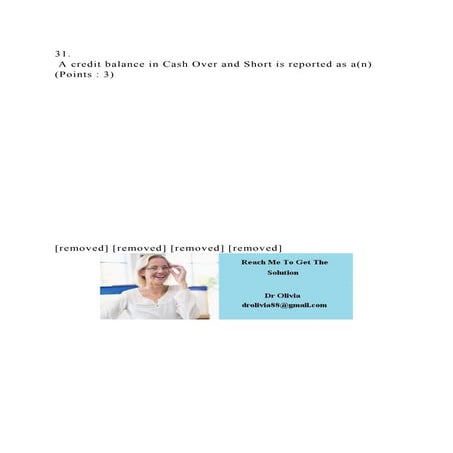 31.
A credit balance in Cash Over and Short is reported as a(n)
(Points : 3)

[removed] [removed] [removed] [removed]

Reach Me To Get The Solution

Dr Olivia
drolivia88@gmail.com